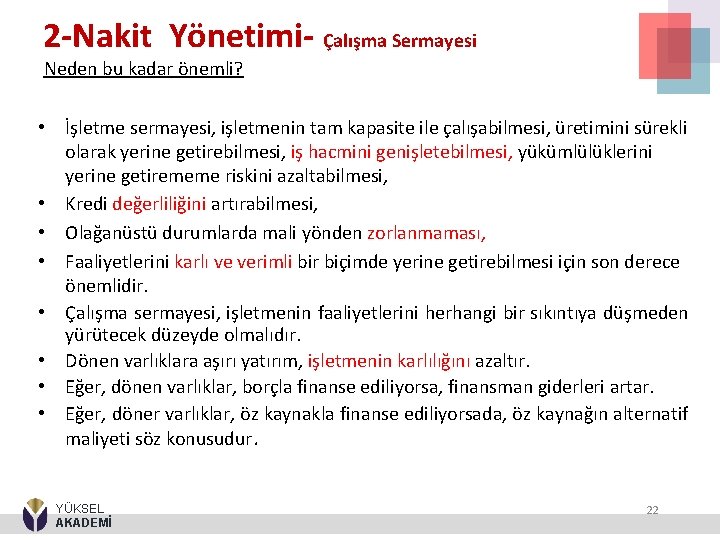 2-Nakit Yönetimi- Çalışma Sermayesi
Neden bu kadar önemli?

• İşletme sermayesi, işletmenin tam kapasite ile çalışabilmesi, üretimini sürekli olarak yerine getirebilmesi, iş hacmini genişletebilmesi, yükümlülüklerini yerine getirememe riskini azaltabilmesi,
• Kredi değerliliğini artırabilmesi,
• Olağanüstü durumlarda mali yönden zorlanmaması,
• Faaliyetlerini karlı ve verimli bir biçimde yerine getirebilmesi için son derece önemlidir.
• Çalışma sermayesi, işletmenin faaliyetlerini herhangi bir sıkıntıya düşmeden yürütecek düzeyde olmalıdır.
• Dönen varlıklara aşırı yatırım, işletmenin karlılığını azaltır.
• Eğer, dönen varlıklar, borçla finanse ediliyorsa, finansman giderleri artar.
• Eğer, döner varlıklar, öz kaynakla finanse ediliyorsada, öz kaynağın alternatif maliyeti söz konusudur.

YÜKSEL
AKADEMİ

22